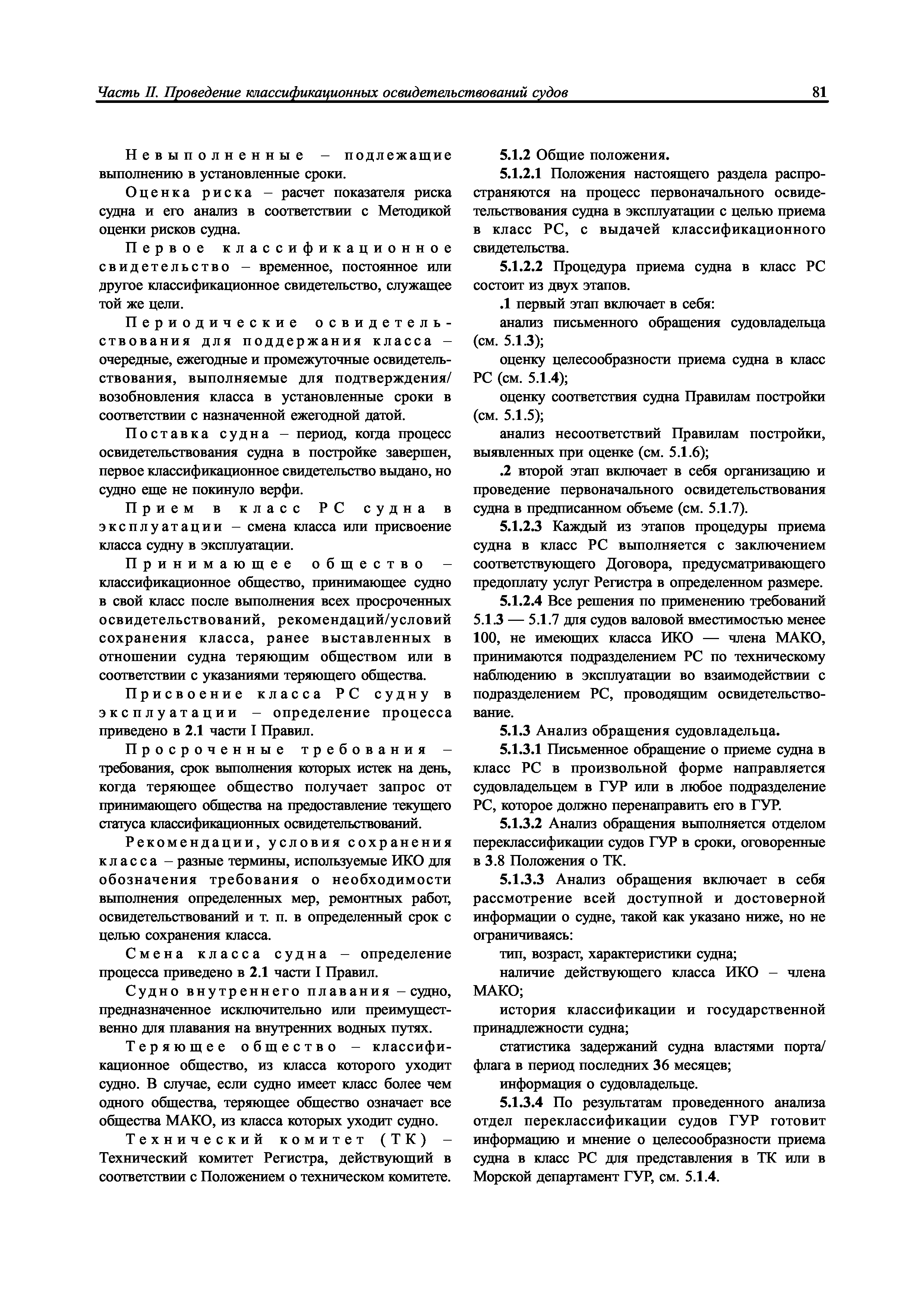 Часть II. Проведение классификационных освидетельствований судов 81

Невыполненные – подлежащие выполнению в установленные сроки.

Оценка риска – расчет показателя риска судна и его анализ в соответствии с Методикой оценки рисков судна.

Первое классификационное свидетельство – временное, постоянное или другое классификационное свидетельство, служащее той же цели.

Периодические освидетельствования для поддержания класса – очередные, ежегодные и промежуточные освидетельствования, выполняемые для подтверждения/возобновления класса в установленные сроки в соответствии с назначенной ежегодной датой.

Поставка судна – период, когда процесс освидетельствования судна в постройке завершен, первое классификационное свидетельство выдано, но судно еще не покинуло верфи.

Прием в класс РС судна в эксплуатации – смена класса или присвоение класса судну в эксплуатации.

Принимающее общество – классификационное общество, принимающее судно в свой класс после выполнения всех просроченных освидетельствований, рекомендаций/условий сохранения класса, ранее выставленных в отношении судна теряющим обществом или в соответствии с указаниями теряющего общества.

Присвоение класса РС судну в эксплуатации – определение процесса приведено в 2.1 части I Правил.

Просроченные требования – требования, срок выполнения которых истек на день, когда теряющее общество получает запрос от принимающего общества на предоставление текущего статуса классификационных освидетельствований.

Рекомендации, условия сохранения класса – разные термины, используемые ИКО для обозначения требования о необходимости выполнения определенных мер, ремонтных работ, освидетельствований и т. п. в определенный срок с целью сохранения класса.

Смена класса судна – определение процесса приведено в 2.1 части I Правил.

Судно внутреннего плавания – судно, предназначенное исключительно или преимущественно для плавания на внутренних водных путях.

Теряющее общество – классификационное общество, из класса которого уходит судно. В случае, если судно имеет класс более чем одного общества, теряющее общество означает все общества МАКО, из класса которых уходит судно.

Технический комитет (ТК) – Технический комитет Регистра, действующий в соответствии с Положением о техническом комитете.

5.1.2 Общие положения.

5.1.2.1 Положения настоящего раздела распространяются на процесс первоначального освидетельствования судна в эксплуатации с целью приема в класс РС, с выдачей классификационного свидетельства.

5.1.2.2 Процедура приема судна в класс РС состоит из двух этапов.

.1 первый этап включает в себя:

анализ письменного обращения судовладельца (см. 5.1.3);

оценку целесообразности приема судна в класс РС (см. 5.1.4);

оценку соответствия судна Правилам постройки (см. 5.1.5);

анализ несоответствий Правилам постройки, выявленных при оценке (см. 5.1.6);

.2 второй этап включает в себя организацию и проведение первоначального освидетельствования судна в предписанном объеме (см. 5.1.7).

5.1.2.3 Каждый из этапов процедуры приема судна в класс РС выполняется с заключением соответствующего Договора, предусматривающего предоплату услуг Регистра в определенном размере.

5.1.2.4 Все решения по применению требований 5.1.3 — 5.1.7 для судов валовой вместимостью менее 100, не имеющих класса ИКО — члена МАКО, принимаются подразделением РС по техническому наблюдению в эксплуатации во взаимодействии с подразделением РС, проводящим освидетельствование.

5.1.3 Анализ обращения судовладельца.

5.1.3.1 Письменное обращение о приеме судна в класс РС в произвольной форме направляется судовладельцем в ГУР или в любое подразделение РС, которое должно перенаправить его в ГУР.

5.1.3.2 Анализ обращения выполняется отделом переклассификации судов ГУР в сроки, оговоренные в 3.8 Положения о ТК.

5.1.3.3 Анализ обращения включает в себя рассмотрение всей доступной и достоверной информации о судне, такой как указано ниже, но не ограничиваясь:

тип, возраст, характеристики судна;

наличие действующего класса ИКО – члена МАКО;

история классификации и государственной принадлежности судна;

статистика задержаний судна властями порта/флага в период последних 36 месяцев;

информация о судовладельце.

5.1.3.4 По результатам проведенного анализа отдел переклассификации судов ГУР готовит информацию и мнение о целесообразности приема судна в класс РС для представления в ТК или в Морской департамент ГУР, см. 5.1.4.